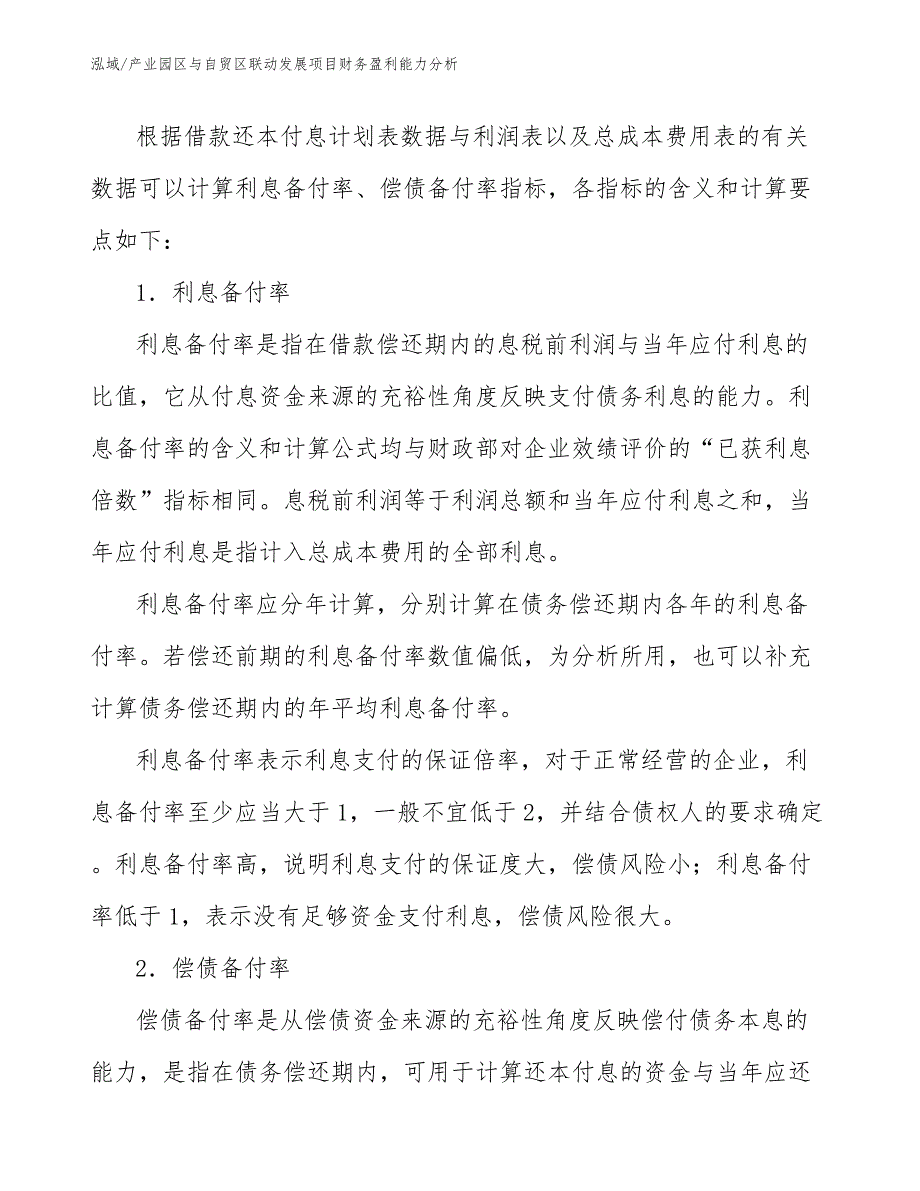 泓域/产业园区与自贸区联动发展项目财务盈利能力分析

根据借款还本付息计划表数据与利润表以及总成本费用表的有关数据可以计算利息备付率、偿债备付率指标，各指标的含义和计算要点如下：

1．利息备付率

利息备付率是指在借款偿还期内的息税前利润与当年应付利息的比值，它从付息资金来源的充裕性角度反映支付债务利息的能力。利息备付率的含义和计算公式均与财政部对企业效绩评价的“已获利息倍数”指标相同。息税前利润等于利润总额和当年应付利息之和，当年应付利息是指计入总成本费用的全部利息。

利息备付率应分年计算，分别计算在债务偿还期内各年的利息备付率。若偿还前期的利息备付率数值偏低，为分析所用，也可以补充计算债务偿还期内的年平均利息备付率。

利息备付率表示利息支付的保证倍率，对于正常经营的企业，利息备付率至少应当大于1，一般不宜低于2，并结合债权人的要求确定。利息备付率高，说明利息支付的保证度大，偿债风险小；利息备付率低于1，表示没有足够资金支付利息，偿债风险很大。

2．偿债备付率

偿债备付率是从偿债资金来源的充裕性角度反映偿付债务本息的能力，是指在债务偿还期内，可用于计算还本付息的资金与当年应还